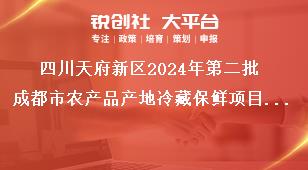 锐创社 大平台

专注 | 政策 | 培育 | 策划 | 申报

四川天府新区2024年第二批成都市农产品产地冷藏保鲜项目...